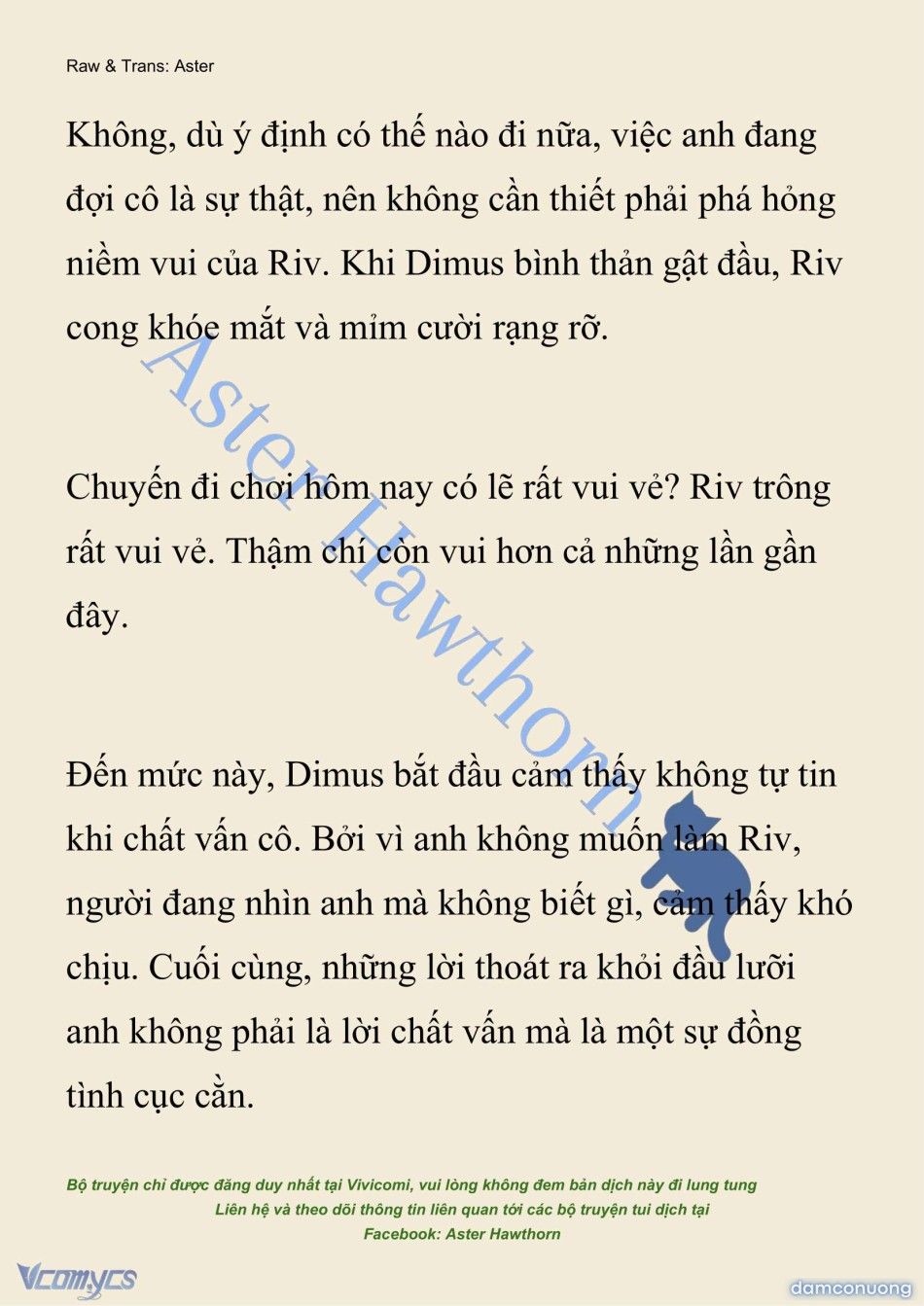 Raw & Trans: Aster

Không, dù ý định có thế nào đi nữa, việc anh đang đợi cô là sự thật, nên không cần thiết phải phá hỏng niềm vui của Riv. Khi Dimus bình thản gật đầu, Riv cong khóe mắt và mỉm cười rạng rỡ.

Chuyến đi chơi hôm nay có lẽ rất vui vẻ? Riv trông rất vui vẻ. Thậm chí còn vui hơn cả những lần gần đây.

Đến mức này, Dimus bắt đầu cảm thấy không tự tin khi chất vấn cô. Bởi vì anh không muốn làm Riv, người đang nhìn anh mà không biết gì, cảm thấy khó chịu. Cuối cùng, những lời thoát ra khỏi đầu lưỡi anh không phải là lời chất vấn mà là một sự đồng tình cục cằn.

Aster Hawthorn

Bộ truyện chỉ được đăng duy nhất tại Vivicomi, vui lòng không đem bản dịch này đi lung tung
Liên hệ và theo dõi thông tin liên quan tới các bộ truyện tui dịch tại
Facebook: Aster Hawthorn

Vcomycs

damconuong